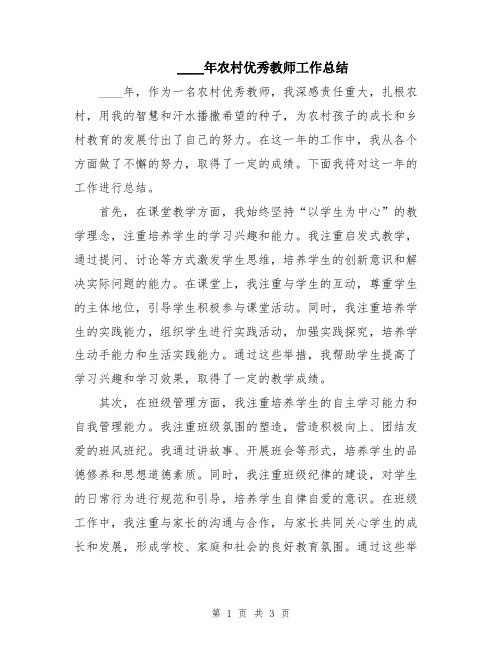 ____年农村优秀教师工作总结

____年，作为一名农村优秀教师，我深感责任重大，扎根农村，用我的智慧和汗水播撒希望的种子，为农村孩子的成长和乡村教育的发展付出了自己的努力。在这一年的工作中，我从各个方面做了不懈的努力，取得了一定的成绩。下面我将对这一年的工作进行总结。

首先，在课堂教学方面，我始终坚持“以学生为中心”的教学理念，注重培养学生的学习兴趣和能力。我注重启发式教学，通过提问、讨论等方式激发学生思维，培养学生的创新意识和解决实际问题的能力。在课堂上，我注重与学生的互动，尊重学生的主体地位，引导学生积极参与课堂活动。同时，我注重培养学生的实践能力，组织学生进行实践活动，加强实践探究，培养学生动手能力和生活实践能力。通过这些举措，我帮助学生提高了学习兴趣和学习效果，取得了一定的教学成绩。

其次，在班级管理方面，我注重培养学生的自主学习能力和自我管理能力。我注重班级氛围的塑造，营造积极向上、团结友爱的班风班纪。我通过讲故事、开展班会等形式，培养学生的品德修养和思想道德素质。同时，我注重班级纪律的建设，对学生的日常行为进行规范和引导，培养学生自律自爱的意识。在班级工作中，我注重与家长的沟通与合作，与家长共同关心学生的成长和发展，形成学校、家庭和社会的良好教育氛围。通过这些举

第 1 页 共 3 页